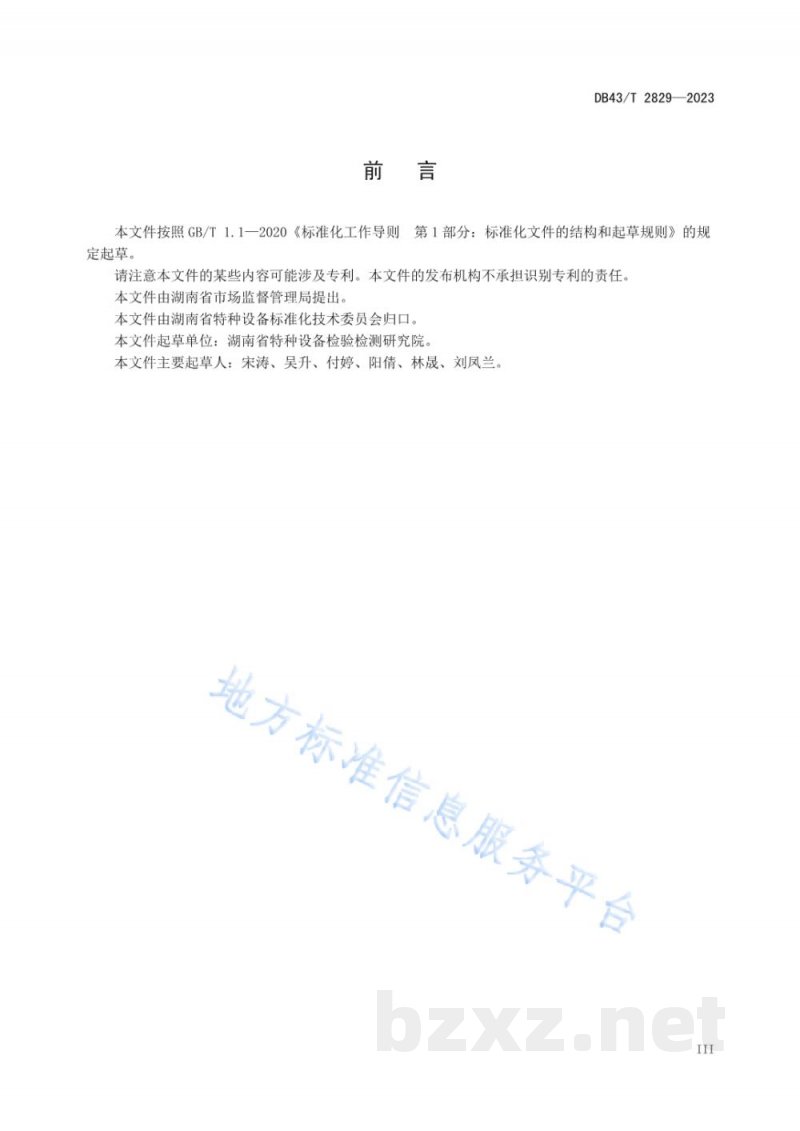 DB43/T 2829—2023

前　言

本文件按照 GB/T 1.1—2020《标准化工作导则　第 1 部分：标准化文件的结构和起草规则》的规定起草。

请注意本文件的某些内容可能涉及专利。本文件的发布机构不承担识别专利的责任。

本文件由湖南省市场监督管理局提出。

本文件由湖南省特种设备标准化技术委员会归口。

本文件起草单位：湖南省特种设备检验检测研究院。

本文件主要起草人：宋涛、吴升、付婷、阳倩、林晟、刘凤兰。

地方标准信息服务平台

bzxz.net

III